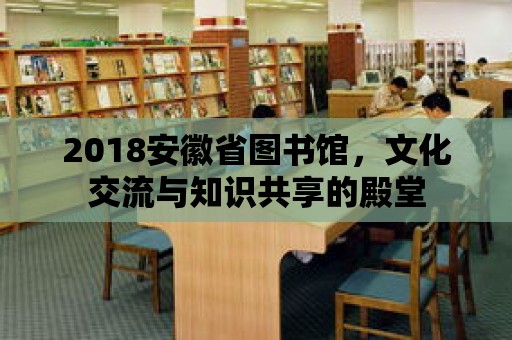 2018安徽省图书馆，文化交流与知识共享的殿堂